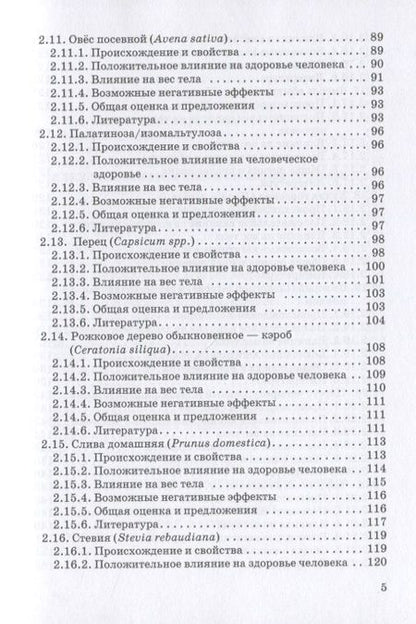 2.11. Овёс посевной (Avena sativa) . . . 89
2.11.1. Происхождение и свойства . . . 89
2.11.2. Положительное влияние на здоровье человека . . . 90
2.11.3. Влияние на вес тела . . . 91
2.11.4. Возможные негативные эффекты . . . 93
2.11.5. Общая оценка и предложения . . . 93
2.11.6. Литература . . . 93
2.12. Палатиноза/изомальтулоза . . . 96
2.12.1. Происхождение и свойства . . . 96
2.12.2. Положительное влияние на человеческое здоровье . . . 96
2.12.3. Влияние на вес тела . . . 96
2.12.4. Возможные негативные эффекты . . . 97
2.12.5. Общая оценка и предложения . . . 97
2.12.6. Литература . . . 97
2.13. Перец (Capsicum spp.) . . . 98
2.13.1. Происхождение и свойства . . . 98
2.13.2. Положительное влияние на здоровье человека . . . 100
2.13.3. Влияние на вес тела . . . 101
2.13.4. Возможные негативные эффекты . . . 103
2.13.5. Общая оценка и предложения . . . 103
2.13.6. Литература . . . 104
2.14. Рожковое дерево обыкновенное — кэроб (Ceratonia siliqua) . . . 108
2.14.1. Происхождение и свойства . . . 108
2.14.2. Положительное влияние на здоровье человека . . . 109
2.14.3. Влияние на вес тела . . . 110
2.14.4. Возможные негативные эффекты . . . 111
2.14.5. Общая оценка и предложения . . . 111
2.14.6. Литература . . . 111
2.15. Слива домашняя (Prunus domestica) . . . 113
2.15.1. Происхождение и свойства . . . 113
2.15.2. Положительное влияние на здоровье человека . . . 114
2.15.3. Влияние на вес тела . . . 115
2.15.4. Возможные негативные эффекты . . . 116
2.15.5. Общая оценка и предложения . . . 116
2.15.6. Литература . . . 117
2.16. Стевия (Stevia rebaudiana) . . . 119
2.16.1. Происхождение и свойства . . . 119
2.16.2. Положительное влияние на здоровье человека . . . 120

5